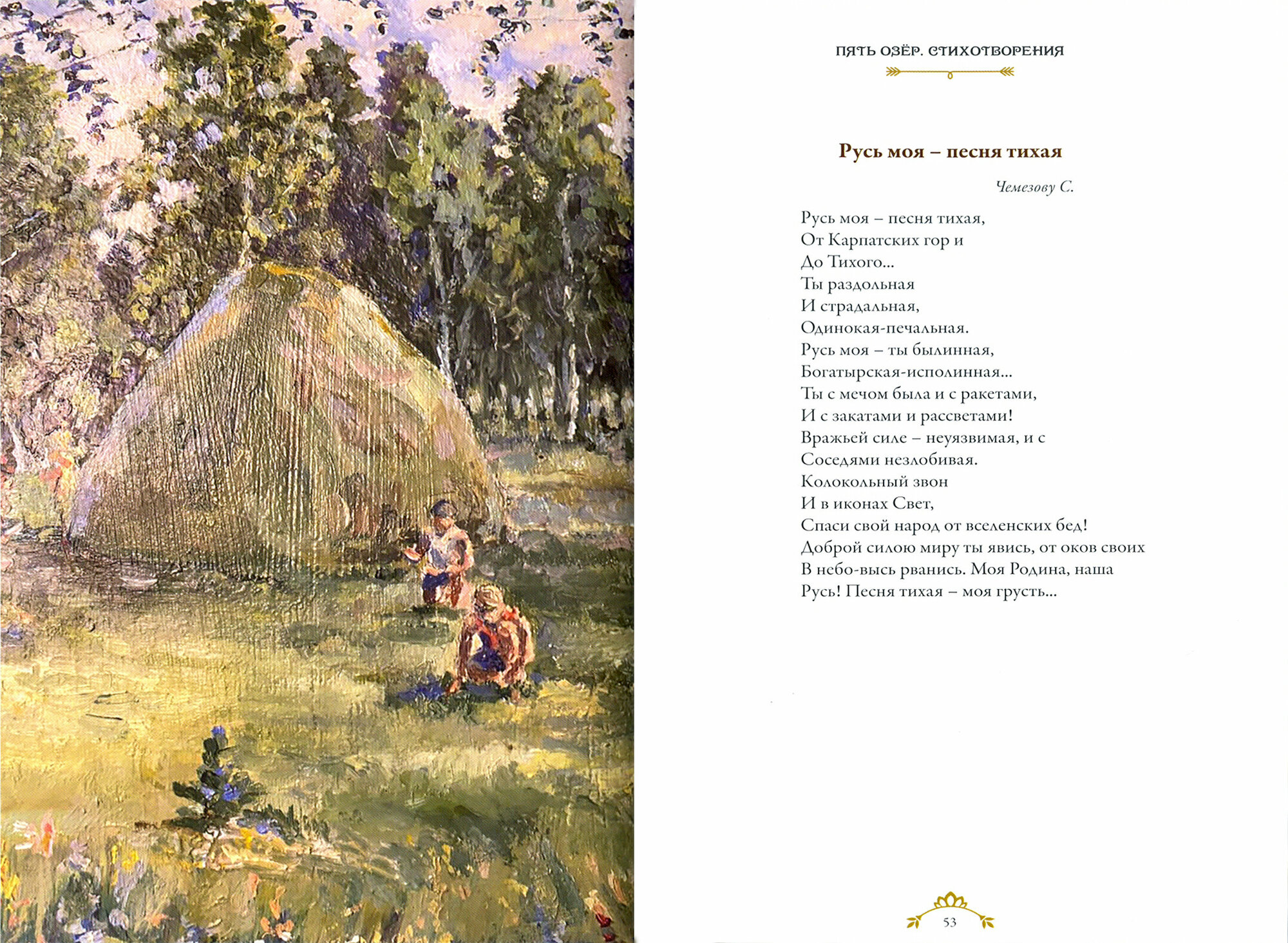 ПЯТЬ ОЗЁР. СТИХОТВОРЕНИЯ

Русь моя – песня тихая

Чемезову С.

Русь моя – песня тихая,
От Карпатских гор и
До Тихого...
Ты раздольная
И страдальная,
Одинокая-печальная.
Русь моя – ты былинная,
Богатырская-исполинная...
Ты с мечом была и с ракетами,
И с закатами и рассветами!
Вражьей силе – неуязвимая, и с
Соседями незлобивая.
Колокольный звон
И в иконах Свет,
Спаси свой народ от вселенских бед!
Доброй силою миру ты явись, от оков своих
В небо-высь рванись. Моя Родина, наша
Русь! Песня тихая – моя грусть...

53